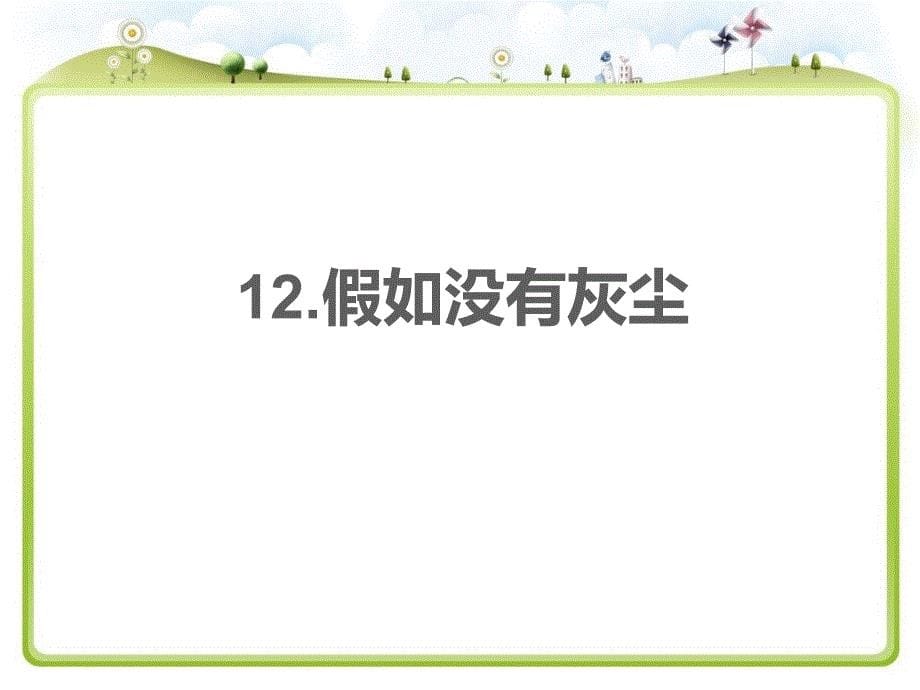 12.假如没有灰尘